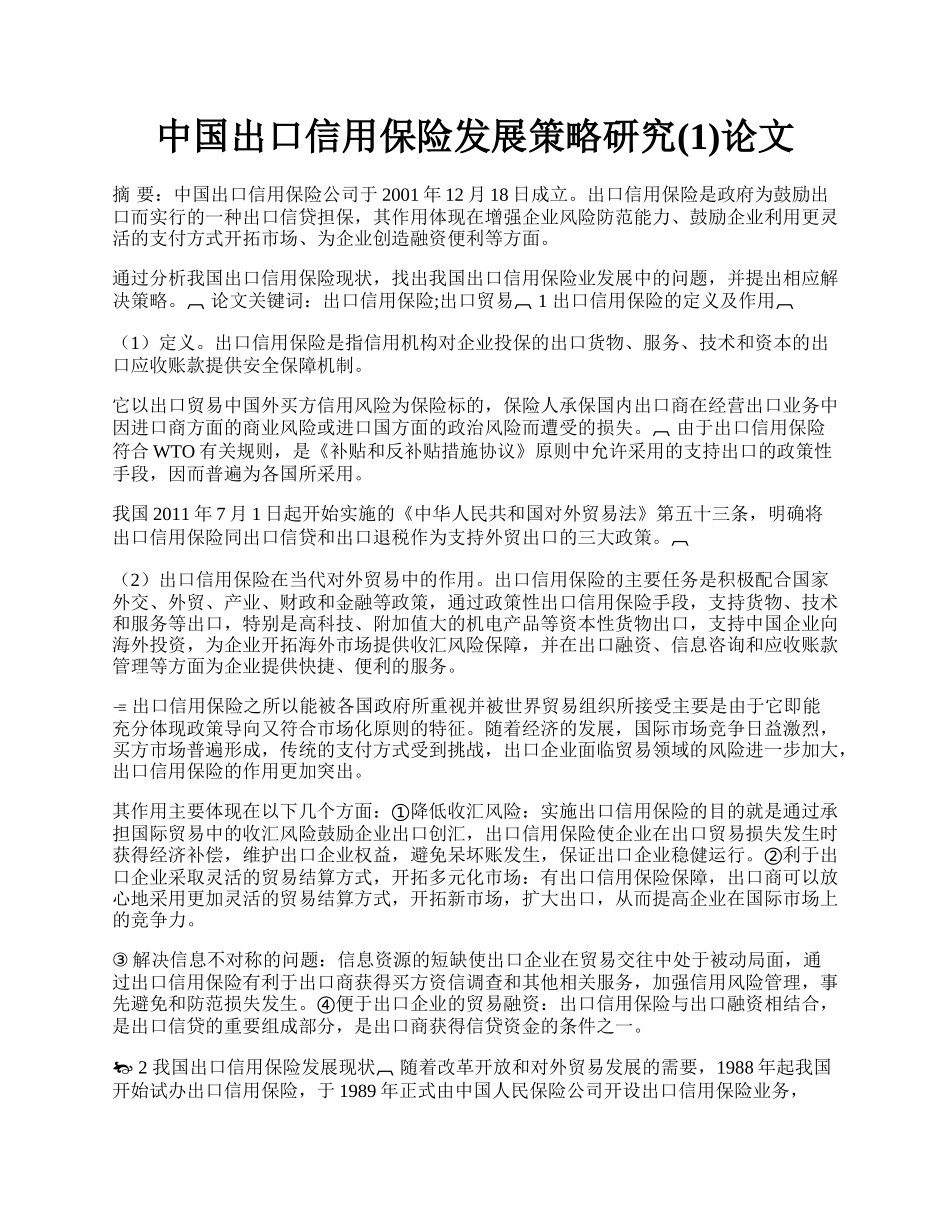 中国出口信用保险发展策略研究(1)论文

摘 要：中国出口信用保险公司于 2001 年 12 月 18 日成立。出口信用保险是政府为鼓励出口而实行的一种出口信贷担保，其作用体现在增强企业风险防范能力、鼓励企业利用更灵活的支付方式开拓市场、为企业创造融资便利等方面。

通过分析我国出口信用保险现状，找出我国出口信用保险业发展中的问题，并提出相应解决策略。 论文关键词：出口信用保险;出口贸易 1 出口信用保险的定义及作用

（1）定义。出口信用保险是指信用机构对企业投保的出口货物、服务、技术和资本的出口应收账款提供安全保障机制。

它以出口贸易中国外买方信用风险为保险标的，保险人承保国内出口商在经营出口业务中因进口商方面的商业风险或进口国方面的政治风险而遭受的损失。 由于出口信用保险符合 WTO 有关规则，是《补贴和反补贴措施协议》原则中允许采用的支持出口的政策性手段，因而普遍为各国所采用。

我国 2011 年 7 月 1 日起开始实施的《中华人民共和国对外贸易法》第五十三条，明确将出口信用保险同出口信贷和出口退税作为支持外贸出口的三大政策。

（2）出口信用保险在当代对外贸易中的作用。出口信用保险的主要任务是积极配合国家外交、外贸、产业、财政和金融等政策，通过政策性出口信用保险手段，支持货物、技术和服务等出口，特别是高科技、附加值大的机电产品等资本性货物出口，支持中国企业向海外投资，为企业开拓海外市场提供收汇风险保障，并在出口融资、信息咨询和应收账款管理等方面为企业提供快捷、便利的服务。

出口信用保险之所以能被各国政府所重视并被世界贸易组织所接受主要是由于它即能充分体现政策导向又符合市场化原则的特征。随着经济的发展，国际市场竞争日益激烈，买方市场普遍形成，传统的支付方式受到挑战，出口企业面临贸易领域的风险进一步加大，出口信用保险的作用更加突出。

其作用主要体现在以下几个方面：①降低收汇风险：实施出口信用保险的目的就是通过承担国际贸易中的收汇风险鼓励企业出口创汇，出口信用保险使企业在出口贸易损失发生时获得经济补偿，维护出口企业权益，避免呆坏账发生，保证出口企业稳健运行。②利于出口企业采取灵活的贸易结算方式，开拓多元化市场：有出口信用保险保障，出口商可以放心地采用更加灵活的贸易结算方式，开拓新市场，扩大出口，从而提高企业在国际市场上的竞争力。

③ 解决信息不对称的问题：信息资源的短缺使出口企业在贸易交往中处于被动局面，通过出口信用保险有利于出口商获得买方资信调查和其他相关服务，加强信用风险管理，事先避免和防范损失发生。④便于出口企业的贸易融资：出口信用保险与出口融资相结合，是出口信贷的重要组成部分，是出口商获得信贷资金的条件之一。

2 我国出口信用保险发展现状 随着改革开放和对外贸易发展的需要，1988 年起我国开始试办出口信用保险，于 1989 年正式由中国人民保险公司开设出口信用保险业务，